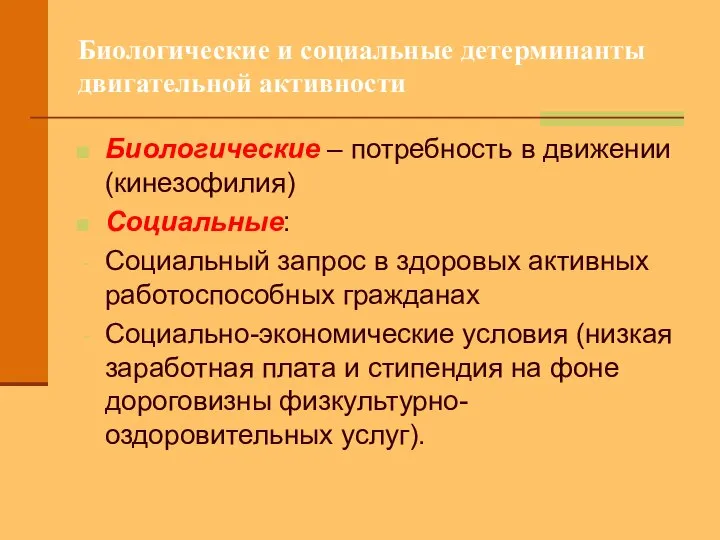 Биологические и социальные детерминанты двигательной активности

Биологические – потребность в движении (кинезофилия)

Социальные:

- Социальный запрос в здоровых активных работоспособных гражданах

- Социально-экономические условия (низкая заработная плата и стипендия на фоне дороговизны физкультурно-оздоровительных услуг).